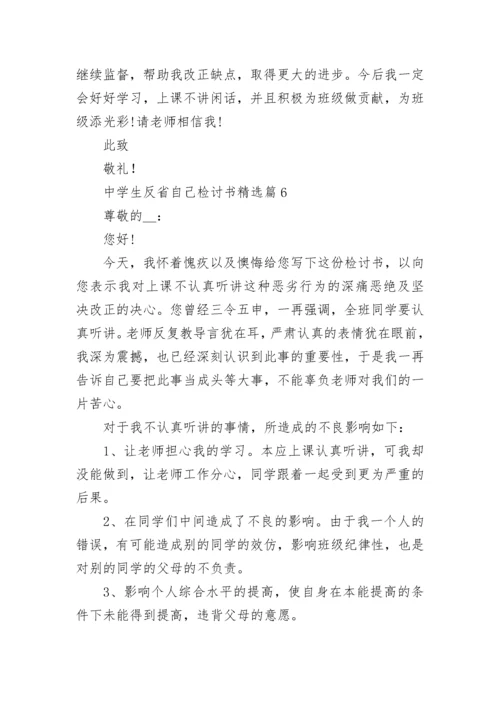 继续监督，帮助我改正缺点，取得更大的进步。今后我一定会好好学习，上课不讲闲话，并且积极为班级做贡献，为班级添光彩!请老师相信我!

此致

敬礼!

中学生反省自己检讨书精选篇6

尊敬的__：

您好!

今天，我怀着愧疚以及懊悔给您写下这份检讨书，以向您表示我对上课不认真听讲这种恶劣行为的深痛恶绝及坚决改正的决心。您曾经三令五申，一再强调，全班同学要认真听讲。老师反复教导言犹在耳，严肃认真的表情犹在眼前，我深为震撼，也已经深刻认识到此事的重要性，于是我一再告诉自己要把此事当成头等大事，不能辜负老师对我们的一片苦心。

对于我不认真听讲的事情，所造成的不良影响如下：

1、让老师担心我的学习。本应上课认真听讲，可我却没能做到，让老师工作分心，同学跟着一起受到更为严重的后果。

2、在同学们中间造成了不良的影响。由于我一个人的错误，有可能造成别的同学的效仿，影响班级纪律性，也是对别的同学的父母的不负责。

3、影响个人综合水平的提高，使自身在本能提高的条件下未能得到提高，违背父母的意愿。